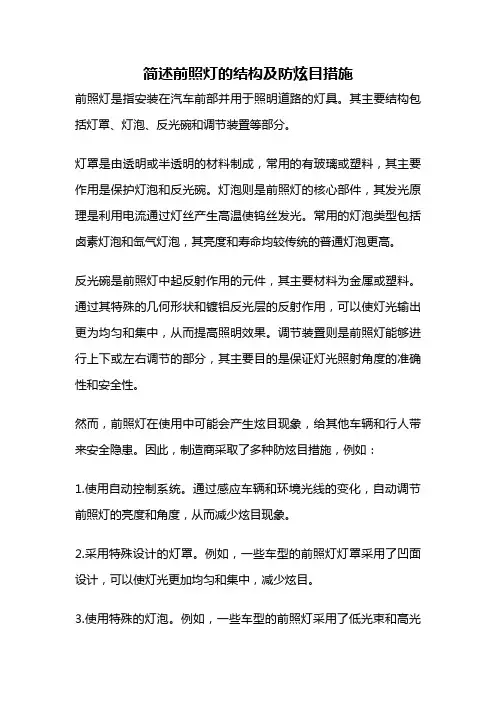 简述前照灯的结构及防炫目措施

前照灯是指安装在汽车前部并用于照明道路的灯具。其主要结构包括灯罩、灯泡、反光碗和调节装置等部分。

灯罩是由透明或半透明的材料制成，常用的有玻璃或塑料，其主要作用是保护灯泡和反光碗。灯泡则是前照灯的核心部件，其发光原理是利用电流通过灯丝产生高温使钨丝发光。常用的灯泡类型包括卤素灯泡和氙气灯泡，其亮度和寿命均较传统的普通灯泡更高。

反光碗是前照灯中起反射作用的元件，其主要材料为金属或塑料。通过其特殊的几何形状和镀铝反光层的反射作用，可以使灯光输出更为均匀和集中，从而提高照明效果。调节装置则是前照灯能够进行上下或左右调节的部分，其主要目的是保证灯光照射角度的准确性和安全性。

然而，前照灯在使用中可能会产生炫目现象，给其他车辆和行人带来安全隐患。因此，制造商采取了多种防炫目措施，例如：

1.使用自动控制系统。通过感应车辆和环境光线的变化，自动调节前照灯的亮度和角度，从而减少炫目现象。

2.采用特殊设计的灯罩。例如，一些车型的前照灯灯罩采用了凹面设计，可以使灯光更加均匀和集中，减少炫目。

3.使用特殊的灯泡。例如，一些车型的前照灯采用了低光束和高光